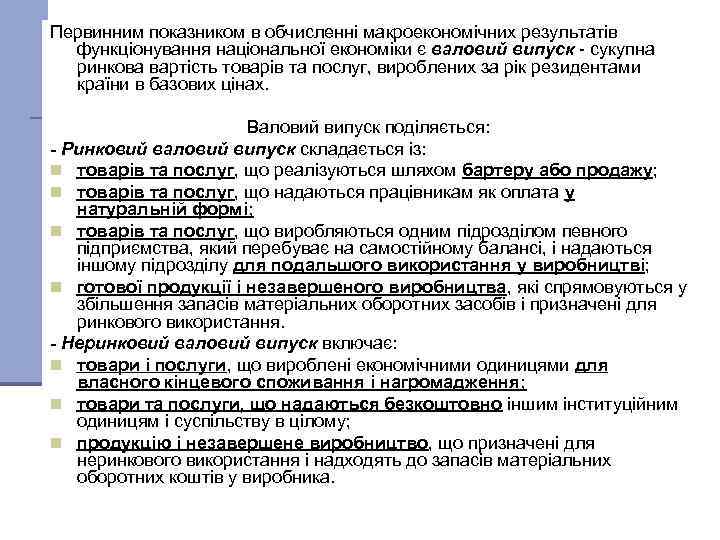 Первинним показником в обчисленні макроекономічних результатів функціонування національної економіки є валовий випуск - сукупна ринкова вартість товарів та послуг, вироблених за рік резидентами країни в базових цінах.

Валовий випуск поділяється:

- Ринковий валовий випуск складається із:

товарів та послуг, що реалізуються шляхом бартеру або продажу;

товарів та послуг, що надаються працівникам як оплата у натуральній формі;

товарів та послуг, що виробляються одним підрозділом певного підприємства, який перебуває на самостійному балансі, і надаються іншому підрозділу для подальшого використання у виробництві;

готової продукції і незавершеного виробництва, які спрямовуються у збільшення запасів матеріальних оборотних засобів і призначені для ринкового використання.

- Неринковий валовий випуск включає:

товари і послуги, що вироблені економічними одиницями для власного кінцевого споживання і нагромадження;

товари та послуги, що надаються безкоштовно іншим інституційним одиницям і суспільству в цілому;

продукцію і незавершене виробництво, що призначені для неринкового використання і надходять до запасів матеріальних оборотних коштів у виробника.